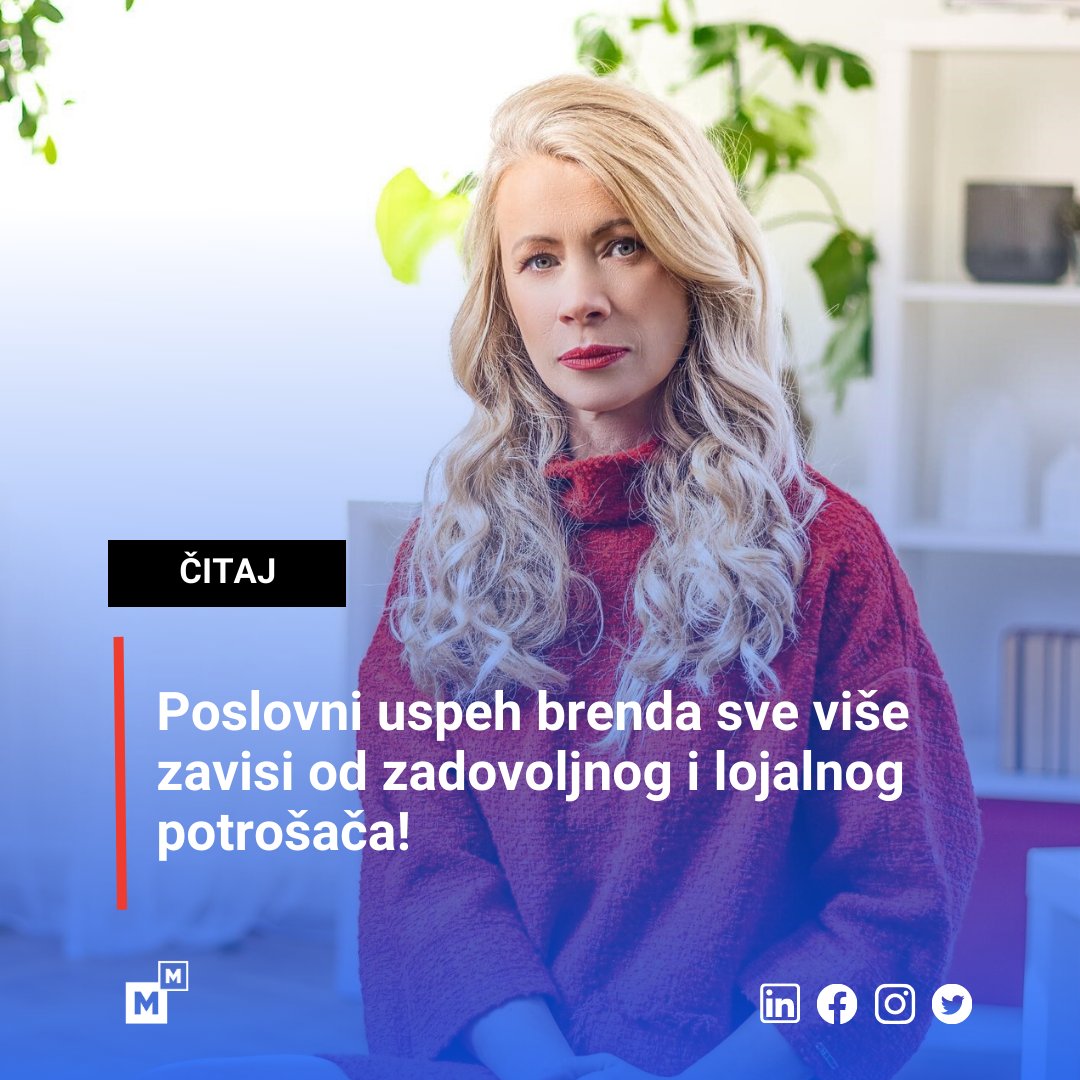 ČITAJ

Poslovni uspeh brenda sve više zavisi od zadovoljnog i lojalnog potrošača!

M M

in